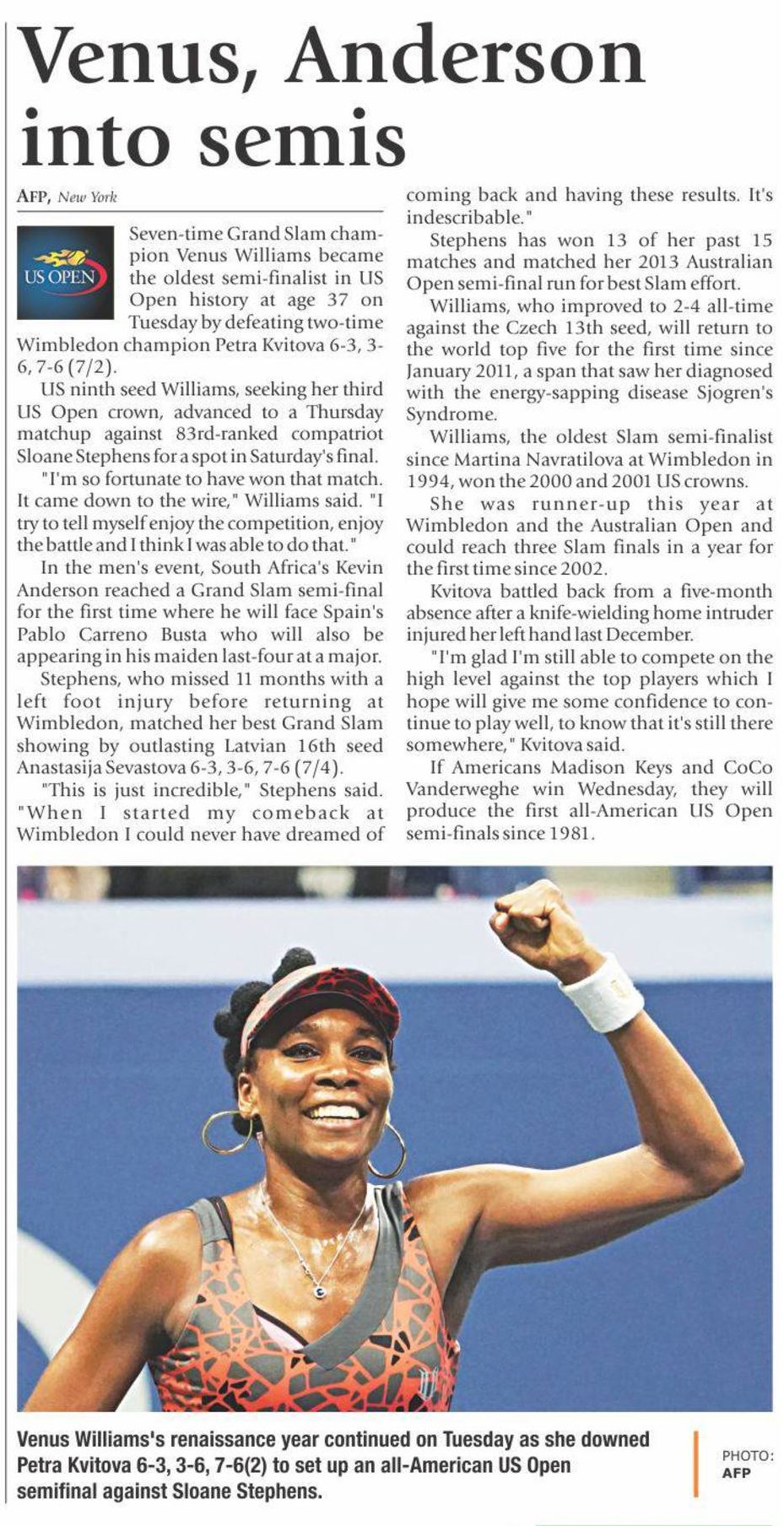 Venus, Anderson into semis

AFP, New York

US OPEN

Seven-time Grand Slam champion Venus Williams became the oldest semi-finalist in US Open history at age 37 on Tuesday by defeating two-time Wimbledon champion Petra Kvitova 6-3, 3-6, 7-6 (7/2).

US ninth seed Williams, seeking her third US Open crown, advanced to a Thursday matchup against 83rd-ranked compatriot Sloane Stephens for a spot in Saturday's final.

"I'm so fortunate to have won that match. It came down to the wire," Williams said. "I try to tell myself enjoy the competition, enjoy the battle and I think I was able to do that."

In the men's event, South Africa's Kevin Anderson reached a Grand Slam semi-final for the first time where he will face Spain's Pablo Carreno Busta who will also be appearing in his maiden last-four at a major.

Stephens, who missed 11 months with a left foot injury before returning at Wimbledon, matched her best Grand Slam showing by outlasting Latvian 16th seed Anastasija Sevastova 6-3, 3-6, 7-6 (7/4).

"This is just incredible," Stephens said. "When I started my comeback at Wimbledon I could never have dreamed of coming back and having these results. It's indescribable."

Stephens has won 13 of her past 15 matches and matched her 2013 Australian Open semi-final run for best Slam effort.

Williams, who improved to 2-4 all-time against the Czech 13th seed, will return to the world top five for the first time since January 2011, a span that saw her diagnosed with the energy-sapping disease Sjogren's Syndrome.

Williams, the oldest Slam semi-finalist since Martina Navratilova at Wimbledon in 1994, won the 2000 and 2001 US crowns.

She was runner-up this year at Wimbledon and the Australian Open and could reach three Slam finals in a year for the first time since 2002.

Kvitova battled back from a five-month absence after a knife-wielding home intruder injured her left hand last December.

"I'm glad I'm still able to compete on the high level against the top players which I hope will give me some confidence to continue to play well, to know that it's still there somewhere," Kvitova said.

If Americans Madison Keys and CoCo Vanderweghe win Wednesday, they will produce the first all-American US Open semi-finals since 1981.

Venus Williams's renaissance year continued on Tuesday as she downed Petra Kvitova 6-3, 3-6, 7-6(2) to set up an all-American US Open semifinal against Sloane Stephens.

PHOTO: AFP